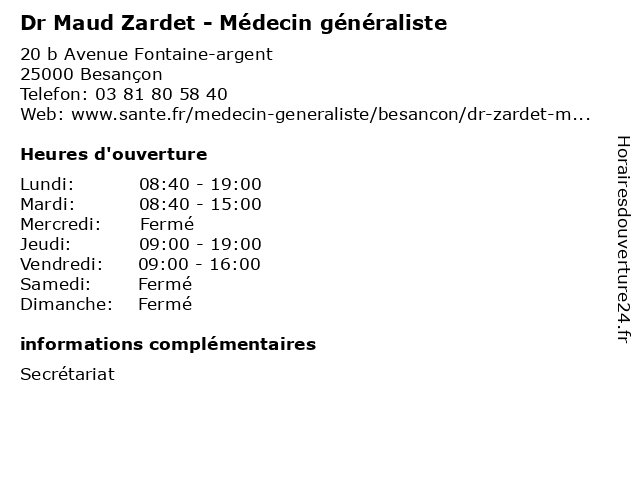 Dr Maud Zardet - Médecin généraliste

20 b Avenue Fontaine-argent
25000 Besançon
Telefon: 03 81 80 58 40
Web: www.sante.fr/medecin-generaliste/besancon/dr-zardet-m...

Heures d'ouverture

Lundi: 08:40 - 19:00
Mardi: 08:40 - 15:00
Mercredi: Fermé
Jeudi: 09:00 - 19:00
Vendredi: 09:00 - 16:00
Samedi: Fermé
Dimanche: Fermé

informations complémentaires

Secrétariat

Horairesdouverture24.fr